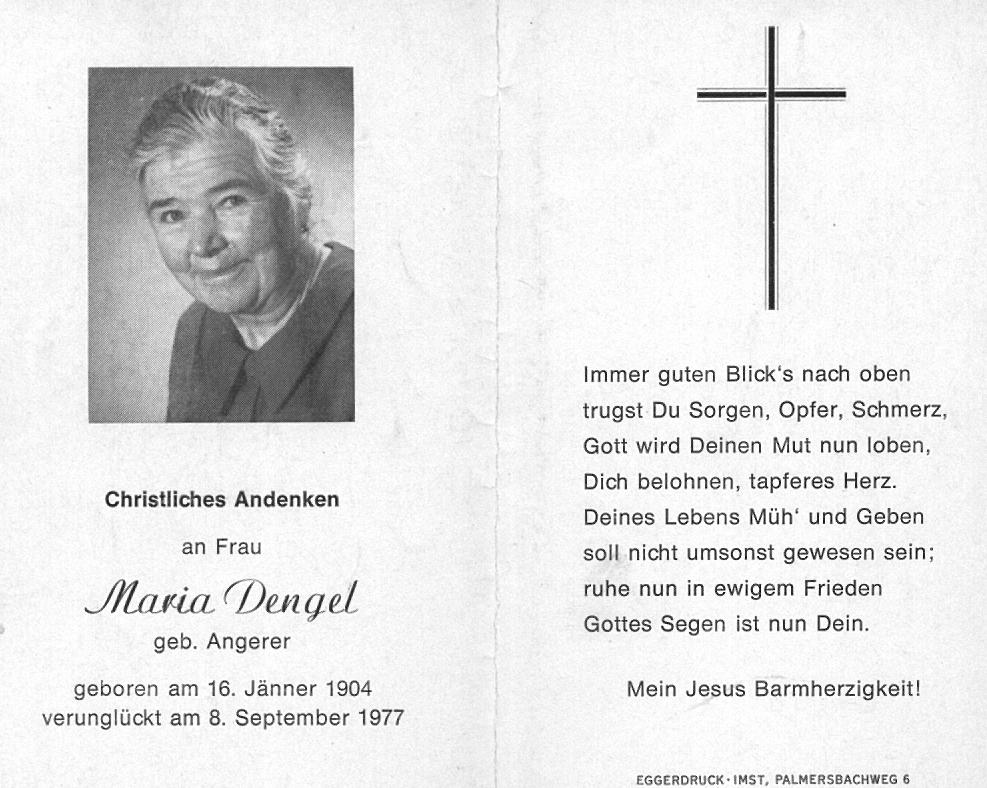 Christliches Andenken

an Frau

Maria Dengel

geb. Angerer

geboren am 16. Jänner 1904
verunglückt am 8. September 1977

Immer guten Blick's nach oben
trugst Du Sorgen, Opfer, Schmerz,
Gott wird Deinen Mut nun loben,
Dich belohnen, tapferes Herz.
Deines Lebens Müh' und Geben
soll nicht umsonst gewesen sein;
ruhe nun in ewigem Frieden
Gottes Segen ist nun Dein.

Mein Jesus Barmherzigkeit!

EGGERDRUCK · IMST, PALMERSBACHWEG 6